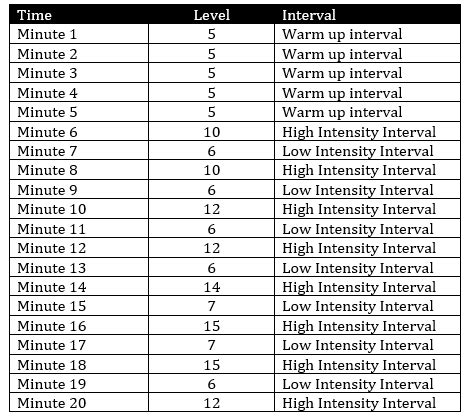 | Time | Level | Interval |
|---|---|---|
| Minute 1 | 5 | Warm up interval |
| Minute 2 | 5 | Warm up interval |
| Minute 3 | 5 | Warm up interval |
| Minute 4 | 5 | Warm up interval |
| Minute 5 | 5 | Warm up interval |
| Minute 6 | 10 | High Intensity Interval |
| Minute 7 | 6 | Low Intensity Interval |
| Minute 8 | 10 | High Intensity Interval |
| Minute 9 | 6 | Low Intensity Interval |
| Minute 10 | 12 | High Intensity Interval |
| Minute 11 | 6 | Low Intensity Interval |
| Minute 12 | 12 | High Intensity Interval |
| Minute 13 | 6 | Low Intensity Interval |
| Minute 14 | 14 | High Intensity Interval |
| Minute 15 | 7 | Low Intensity Interval |
| Minute 16 | 15 | High Intensity Interval |
| Minute 17 | 7 | Low Intensity Interval |
| Minute 18 | 15 | High Intensity Interval |
| Minute 19 | 6 | Low Intensity Interval |
| Minute 20 | 12 | High Intensity Interval |